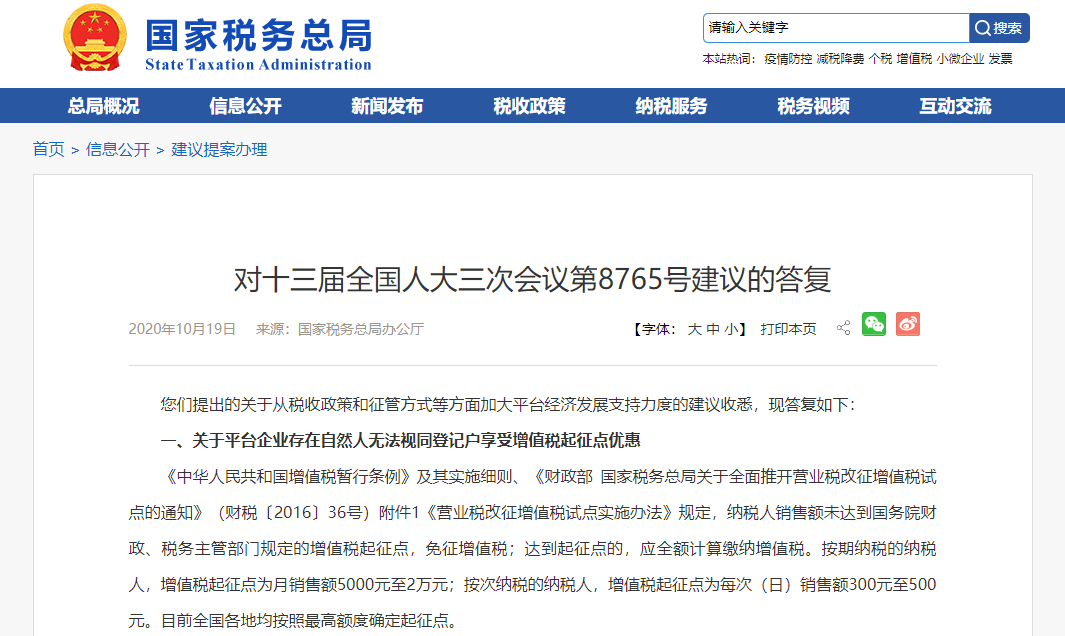 国家税务总局
State Taxation Administration

请输入关键字 搜索

本站热词： 疫情防控 减税降费 个税 增值税 小微企业 发票

总局概况 信息公开 新闻发布 税收政策 纳税服务 税务视频 互动交流

首页 > 信息公开 > 建议提案办理

对十三届全国人大三次会议第8765号建议的答复

2020年10月19日 来源：国家税务总局办公厅 【字体： 大 中 小】 打印本页

您们提出的关于从税收政策和征管方式等方面加大平台经济发展支持力度的建议收悉，现答复如下：

一、关于平台企业存在自然人无法视同登记户享受增值税起征点优惠

《中华人民共和国增值税暂行条例》及其实施细则、《财政部 国家税务总局关于全面推开营业税改征增值税试点的通知》（财税〔2016〕36号）附件1《营业税改征增值税试点实施办法》规定，纳税人销售额未达到国务院财政、税务主管部门规定的增值税起征点，免征增值税；达到起征点的，应全额计算缴纳增值税。按期纳税的纳税人，增值税起征点为月销售额5000元至2万元；按次纳税的纳税人，增值税起征点为每次（日）销售额300元至500元。目前全国各地均按照最高额度确定起征点。